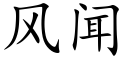 风闻